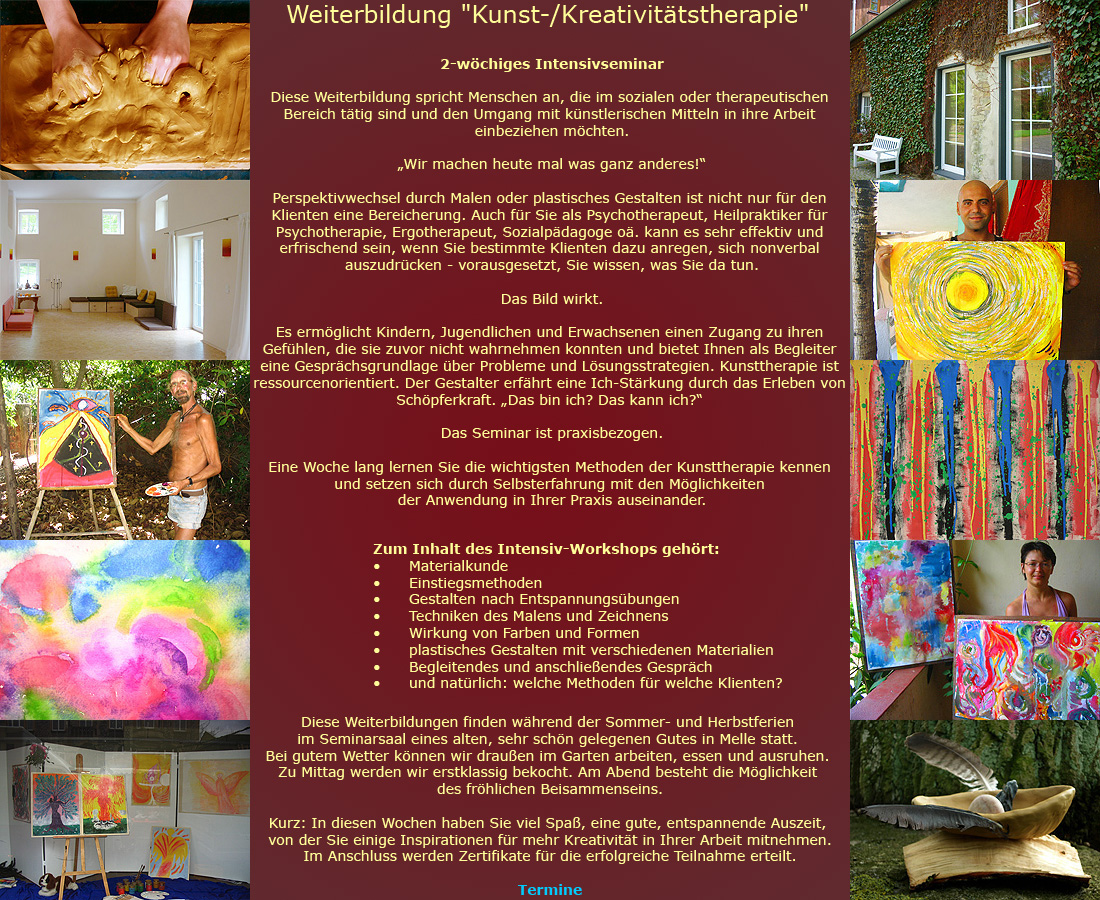 Weiterbildung "Kunst-/Kreativitätstherapie"

2-wöchiges Intensivseminar

Diese Weiterbildung spricht Menschen an, die im sozialen oder therapeutischen Bereich tätig sind und den Umgang mit künstlerischen Mitteln in ihre Arbeit einbeziehen möchten.

„Wir machen heute mal was ganz anderes!“

Perspektivwechsel durch Malen oder plastisches Gestalten ist nicht nur für den Klienten eine Bereicherung. Auch für Sie als Psychotherapeut, Heilpraktiker für Psychotherapie, Ergotherapeut, Sozialpädagoge oä. kann es sehr effektiv und erfrischend sein, wenn Sie bestimmte Klienten dazu anregen, sich nonverbal auszudrücken - vorausgesetzt, Sie wissen, was Sie da tun.

Das Bild wirkt.

Es ermöglicht Kindern, Jugendlichen und Erwachsenen einen Zugang zu ihren Gefühlen, die sie zuvor nicht wahrnehmen konnten und bietet Ihnen als Begleiter eine Gesprächsgrundlage über Probleme und Lösungsstrategien. Kunsttherapie ist ressourcenorientiert. Der Gestalter erfährt eine Ich-Stärkung durch das Erleben von Schöpferkraft. „Das bin ich? Das kann ich?“

Das Seminar ist praxisbezogen.

Eine Woche lang lernen Sie die wichtigsten Methoden der Kunsttherapie kennen und setzen sich durch Selbsterfahrung mit den Möglichkeiten der Anwendung in Ihrer Praxis auseinander.

Zum Inhalt des Intensiv-Workshops gehört:
• Materialkunde
• Einstiegsmethoden
• Gestalten nach Entspannungsübungen
• Techniken des Malens und Zeichnens
• Wirkung von Farben und Formen
• plastisches Gestalten mit verschiedenen Materialien
• Begleitendes und anschließendes Gespräch
• und natürlich: welche Methoden für welche Klienten?

Diese Weiterbildungen finden während der Sommer- und Herbstferien im Seminarsaal eines alten, sehr schön gelegenen Gutes in Melle statt. Bei gutem Wetter können wir draußen im Garten arbeiten, essen und ausruhen. Zu Mittag werden wir erstklassig bekocht. Am Abend besteht die Möglichkeit des fröhlichen Beisammenseins.

Kurz: In diesen Wochen haben Sie viel Spaß, eine gute, entspannende Auszeit, von der Sie einige Inspirationen für mehr Kreativität in Ihrer Arbeit mitnehmen. Im Anschluss werden Zertifikate für die erfolgreiche Teilnahme erteilt.

Termine